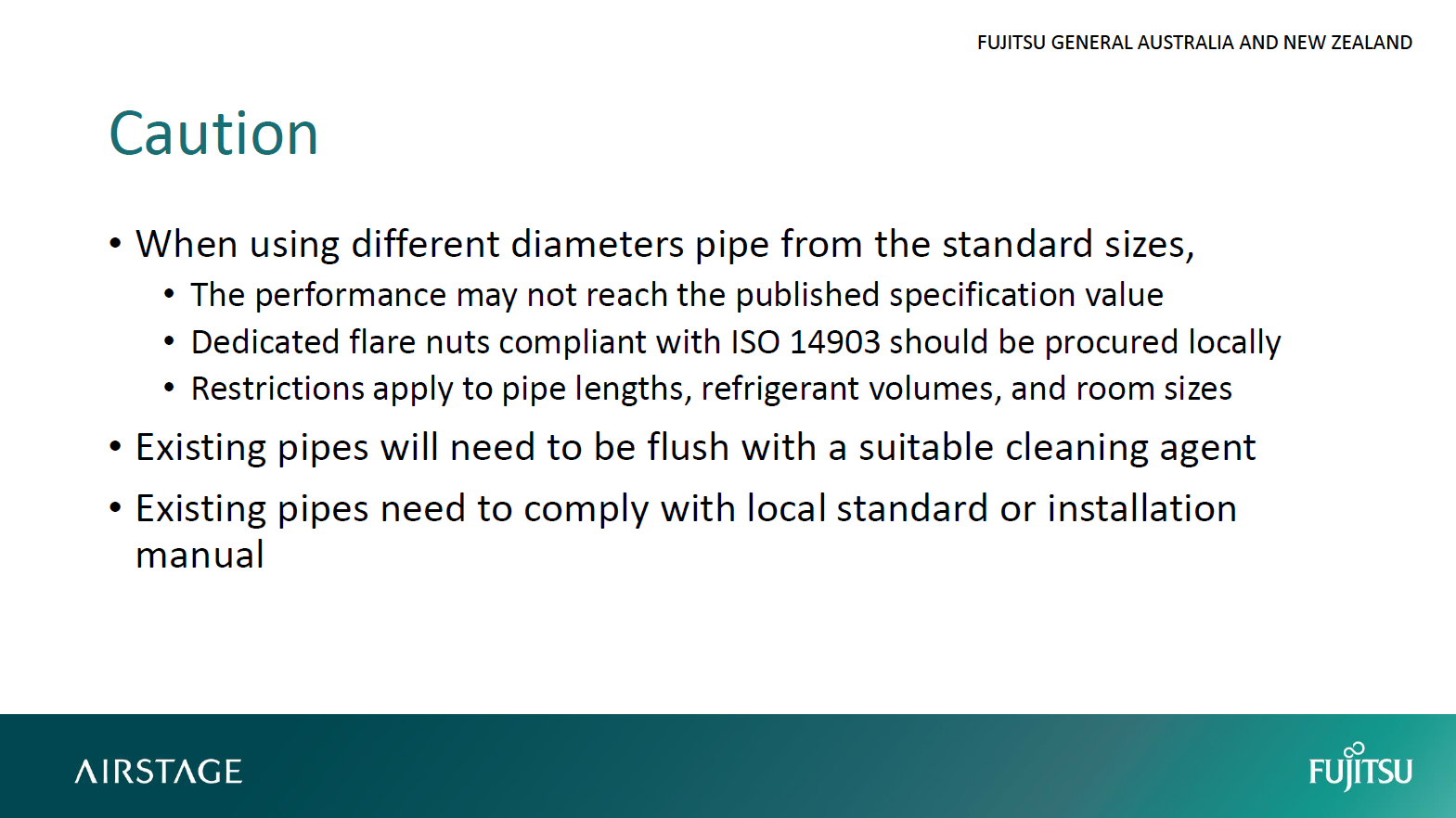 FUJITSU GENERAL AUSTRALIA AND NEW ZEALAND

Caution

• When using different diameters pipe from the standard sizes,
• The performance may not reach the published specification value
• Dedicated flare nuts compliant with ISO 14903 should be procured locally
• Restrictions apply to pipe lengths, refrigerant volumes, and room sizes
• Existing pipes will need to be flush with a suitable cleaning agent
• Existing pipes need to comply with local standard or installation manual

AIRSTAGE

FUJITSU